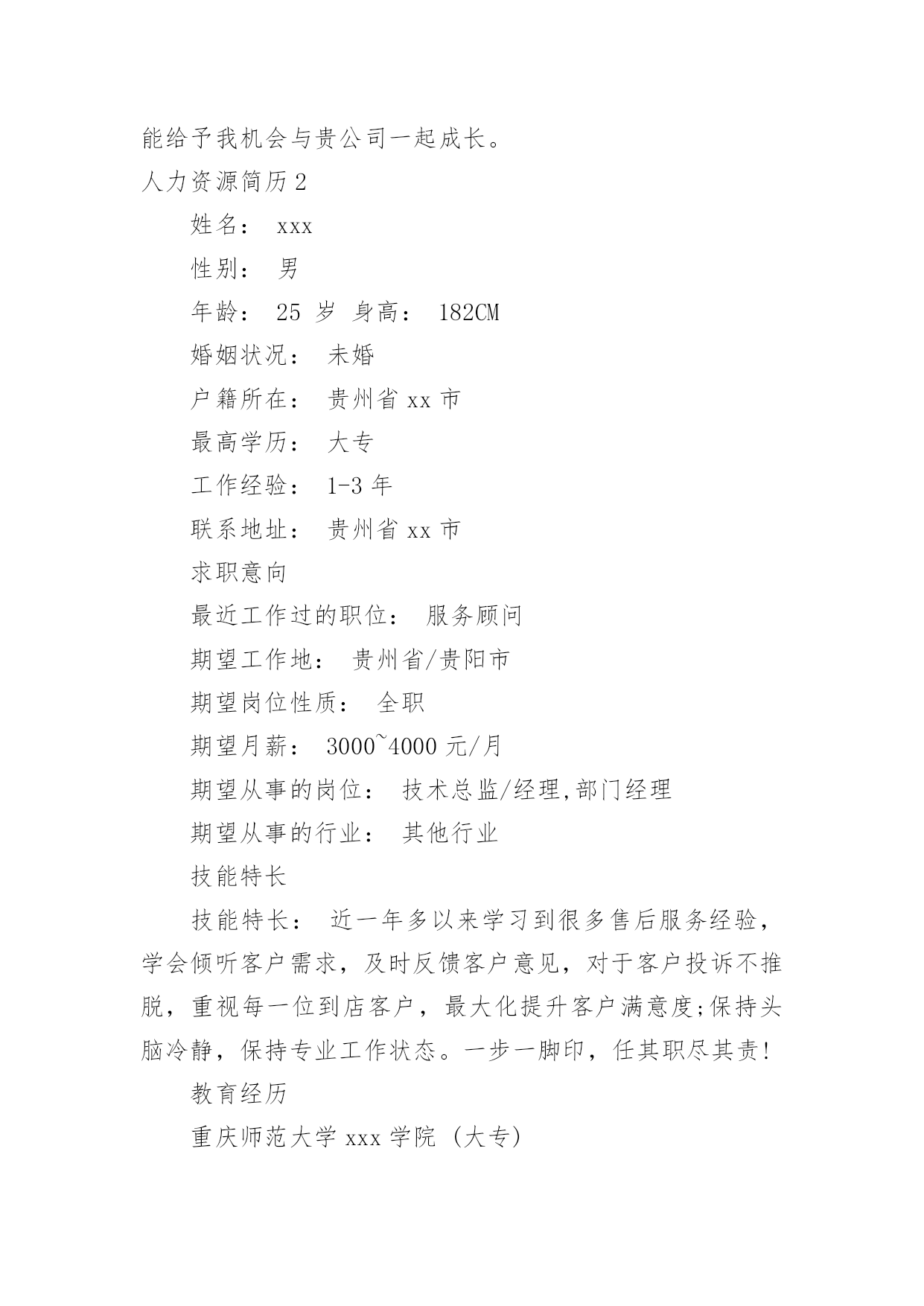 能给予我机会与贵公司一起成长。

人力资源简历2

姓名： xxx

性别： 男

年龄： 25 岁 身高： 182CM

婚姻状况： 未婚

户籍所在： 贵州省 xx 市

最高学历： 大专

工作经验： 1-3 年

联系地址： 贵州省 xx 市

求职意向

最近工作过的职位： 服务顾问

期望工作地： 贵州省/贵阳市

期望岗位性质： 全职

期望月薪： 3000~4000 元/月

期望从事的岗位： 技术总监/经理,部门经理

期望从事的行业： 其他行业

技能特长

技能特长： 近一年多以来学习到很多售后服务经验，学会倾听客户需求，及时反馈客户意见，对于客户投诉不推脱，重视每一位到店客户，最大化提升客户满意度;保持头脑冷静，保持专业工作状态。一步一脚印，任其职尽其责!

教育经历

重庆师范大学 xxx 学院 (大专)